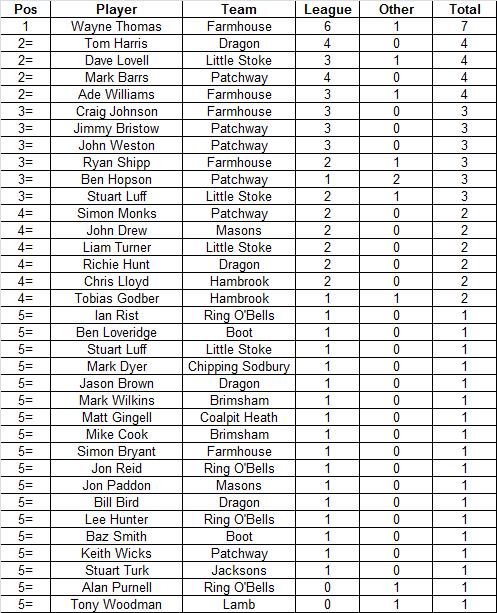 | Pos | Player | Team | League | Other | Total |
|---|---|---|---|---|---|
| 1 | Wayne Thomas | Farmhouse | 6 | 1 | 7 |
| 2= | Tom Harris | Dragon | 4 | 0 | 4 |
| 2= | Dave Lovell | Little Stoke | 3 | 1 | 4 |
| 2= | Mark Barrs | Patchway | 4 | 0 | 4 |
| 2= | Ade Williams | Farmhouse | 3 | 1 | 4 |
| 3= | Craig Johnson | Farmhouse | 3 | 0 | 3 |
| 3= | Jimmy Bristow | Patchway | 3 | 0 | 3 |
| 3= | John Weston | Patchway | 3 | 0 | 3 |
| 3= | Ryan Shipp | Farmhouse | 2 | 1 | 3 |
| 3= | Ben Hopson | Patchway | 1 | 2 | 3 |
| 3= | Stuart Luff | Little Stoke | 2 | 1 | 3 |
| 4= | Simon Monks | Patchway | 2 | 0 | 2 |
| 4= | John Drew | Masons | 2 | 0 | 2 |
| 4= | Liam Turner | Little Stoke | 2 | 0 | 2 |
| 4= | Richie Hunt | Dragon | 2 | 0 | 2 |
| 4= | Chris Lloyd | Hambrook | 2 | 0 | 2 |
| 4= | Tobias Godber | Hambrook | 1 | 1 | 2 |
| 5= | Ian Rist | Ring O'Bells | 1 | 0 | 1 |
| 5= | Ben Loveridge | Boot | 1 | 0 | 1 |
| 5= | Stuart Luff | Little Stoke | 1 | 0 | 1 |
| 5= | Mark Dyer | Chipping Sodbury | 1 | 0 | 1 |
| 5= | Jason Brown | Dragon | 1 | 0 | 1 |
| 5= | Mark Wilkins | Brimsham | 1 | 0 | 1 |
| 5= | Matt Gingell | Coalpit Heath | 1 | 0 | 1 |
| 5= | Mike Cook | Brimsham | 1 | 0 | 1 |
| 5= | Simon Bryant | Farmhouse | 1 | 0 | 1 |
| 5= | Jon Reid | Ring O'Bells | 1 | 0 | 1 |
| 5= | Jon Paddon | Masons | 1 | 0 | 1 |
| 5= | Bill Bird | Dragon | 1 | 0 | 1 |
| 5= | Lee Hunter | Ring O'Bells | 1 | 0 | 1 |
| 5= | Baz Smith | Boot | 1 | 0 | 1 |
| 5= | Keith Wicks | Patchway | 1 | 0 | 1 |
| 5= | Stuart Turk | Jacksons | 1 | 0 | 1 |
| 5= | Alan Purnell | Ring O'Bells | 0 | 1 | 1 |
| 5= | Tony Woodman | Lamb | 0 | 1 | 1 |